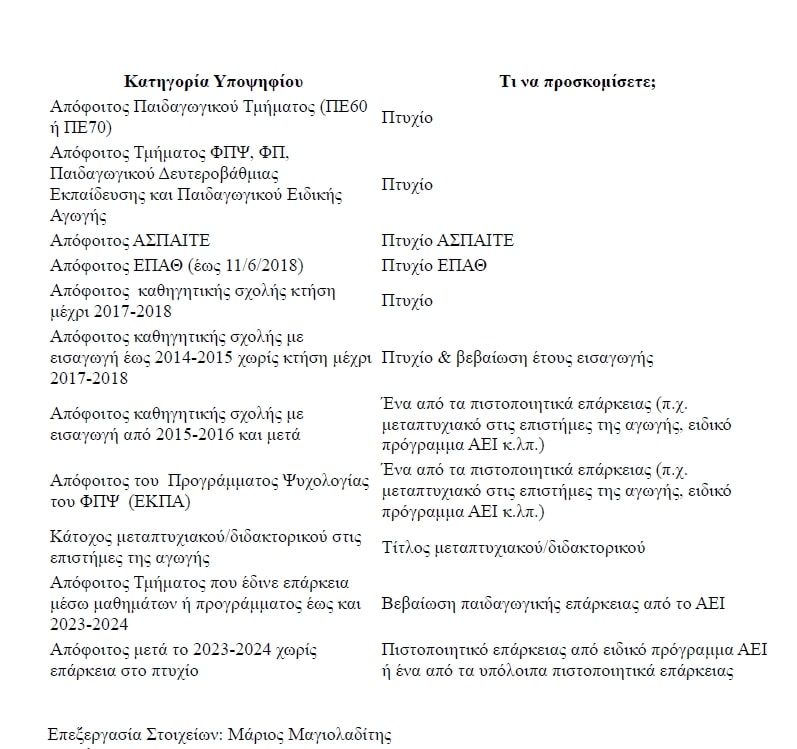 | Κατηγορία Υποψηφίου | Τι να προσκομίσετε; |
|---|---|
| Απόφοιτος Παιδαγωγικού Τμήματος (ΠΕ60 ή ΠΕ70) | Πτυχίο |
| Απόφοιτος Τμήματος ΦΠΨ, ΦΠ, Παιδαγωγικού Δευτεροβάθμιας Εκπαίδευσης και Παιδαγωγικού Ειδικής Αγωγής | Πτυχίο |
| Απόφοιτος ΑΣΠΑΙΤΕ | Πτυχίο ΑΣΠΑΙΤΕ |
| Απόφοιτος ΕΠΑΘ (έως 11/6/2018) | Πτυχίο ΕΠΑΘ |
| Απόφοιτος καθηγητικής σχολής κτήση μέχρι 2017-2018 | Πτυχίο |
| Απόφοιτος καθηγητικής σχολής με εισαγωγή έως 2014-2015 χωρίς κτήση μέχρι 2017-2018 | Πτυχίο & βεβαίωση έτους εισαγωγής |
| Απόφοιτος καθηγητικής σχολής με εισαγωγή από 2015-2016 και μετά | Ένα από τα πιστοποιητικά επάρκειας (π.χ. μεταπτυχιακό στις επιστήμες της αγωγής, ειδικό πρόγραμμα ΑΕΙ κ.λπ.) |
| Απόφοιτος του Προγράμματος Ψυχολογίας του ΦΠΨ (ΕΚΠΑ) | Ένα από τα πιστοποιητικά επάρκειας (π.χ. μεταπτυχιακό στις επιστήμες της αγωγής, ειδικό πρόγραμμα ΑΕΙ κ.λπ.) |
| Κάτοχος μεταπτυχιακού/διδακτορικού στις επιστήμες της αγωγής | Τίτλος μεταπτυχιακού/διδακτορικού |
| Απόφοιτος Τμήματος που έδινε επάρκεια μέσω μαθημάτων ή προγράμματος έως και 2023-2024 | Βεβαίωση παιδαγωγικής επάρκειας από το ΑΕΙ |
| Απόφοιτος μετά το 2023-2024 χωρίς επάρκεια στο πτυχίο | Πιστοποιητικό επάρκειας από ειδικό πρόγραμμα ΑΕΙ ή ένα από τα υπόλοιπα πιστοποιητικά επάρκειας |

Επεξεργασία Στοιχείων: Μάριος Μαγιολαδίτης